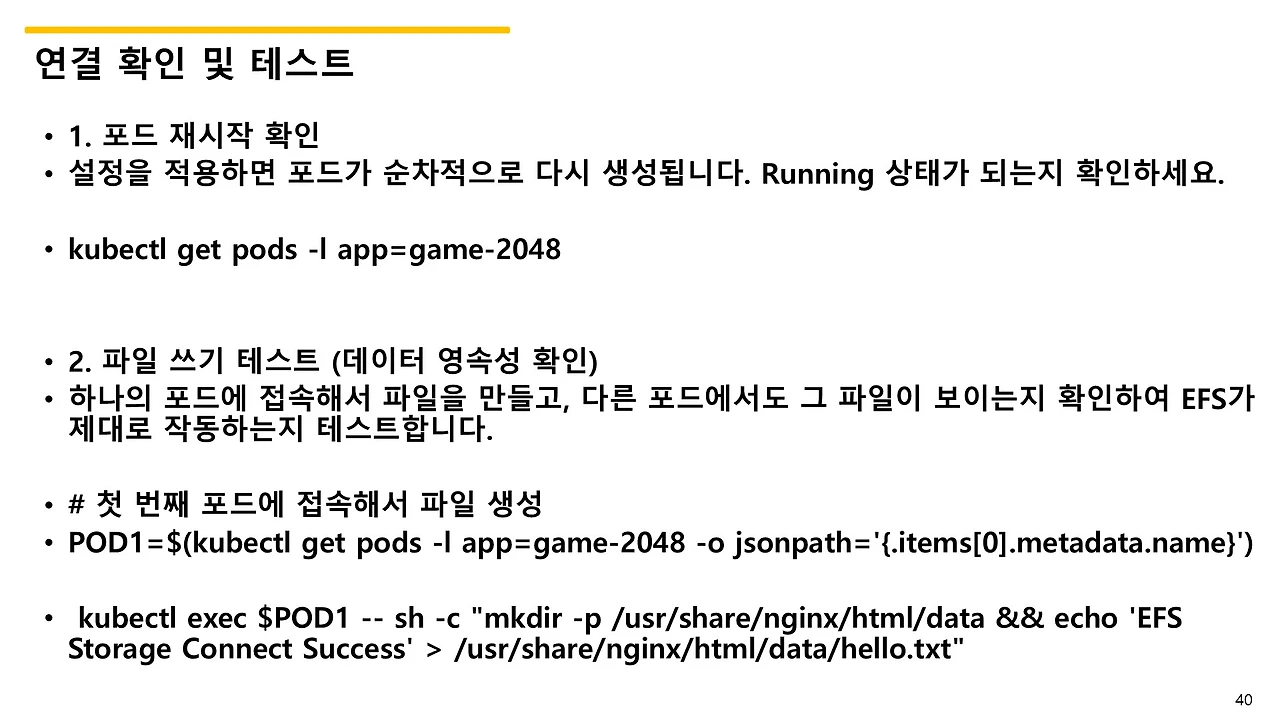 연결 확인 및 테스트

• 1. 포드 재시작 확인
• 설정을 적용하면 포드가 순차적으로 다시 생성됩니다. Running 상태가 되는지 확인하세요.

• kubectl get pods -l app=game-2048

• 2. 파일 쓰기 테스트 (데이터 영속성 확인)
• 하나의 포드에 접속해서 파일을 만들고, 다른 포드에서도 그 파일이 보이는지 확인하여 EFS가 제대로 작동하는지 테스트합니다.

• # 첫 번째 포드에 접속해서 파일 생성
• POD1=$(kubectl get pods -l app=game-2048 -o jsonpath='{.items[0].metadata.name}')

• kubectl exec $POD1 -- sh -c "mkdir -p /usr/share/nginx/html/data && echo 'EFS Storage Connect Success' > /usr/share/nginx/html/data/hello.txt"

40